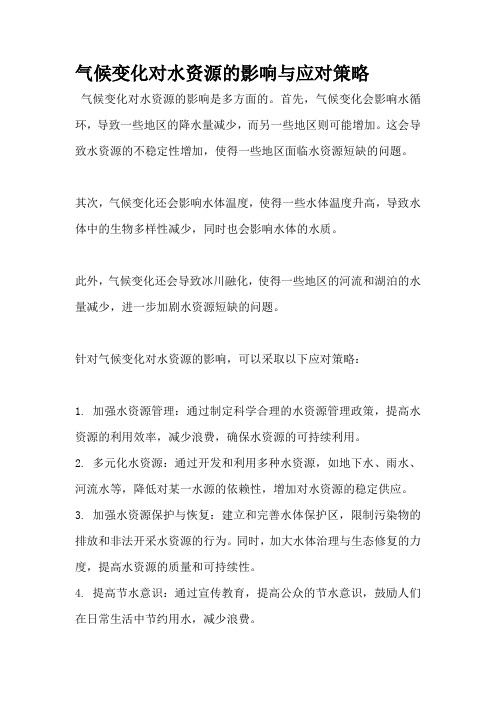 气候变化对水资源的影响与应对策略

气候变化对水资源的影响是多方面的。首先，气候变化会影响水循环，导致一些地区的降水量减少，而另一些地区则可能增加。这会导致水资源的不稳定性增加，使得一些地区面临水资源短缺的问题。

其次，气候变化还会影响水体温度，使得一些水体温度升高，导致水体中的生物多样性减少，同时也会影响水体的水质。

此外，气候变化还会导致冰川融化，使得一些地区的河流和湖泊的水量减少，进一步加剧水资源短缺的问题。

针对气候变化对水资源的影响，可以采取以下应对策略：

1. 加强水资源管理：通过制定科学合理的水资源管理政策，提高水资源的利用效率，减少浪费，确保水资源的可持续利用。
2. 多元化水资源：通过开发和利用多种水资源，如地下水、雨水、河流水等，降低对某一水源的依赖性，增加对水资源的稳定供应。
3. 加强水资源保护与恢复：建立和完善水体保护区，限制污染物的排放和非法开采水资源的行为。同时，加大水体治理与生态修复的力度，提高水资源的质量和可持续性。
4. 提高节水意识：通过宣传教育，提高公众的节水意识，鼓励人们在日常生活中节约用水，减少浪费。